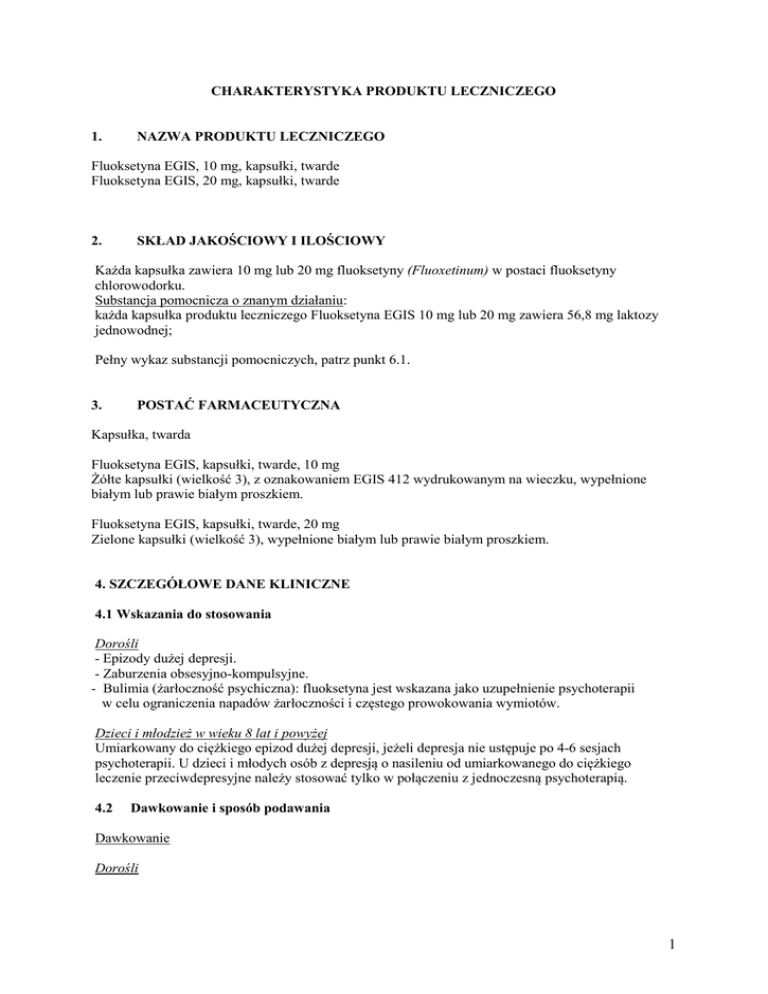 CHARAKTERYSTYKA PRODUKTU LECZNICZEGO

1. NAZWA PRODUKTU LECZNICZEGO

Fluoksetyna EGIS, 10 mg, kapsułki, twarde
Fluoksetyna EGIS, 20 mg, kapsułki, twarde

2. SKŁAD JAKOŚCIOWY I ILOŚCIOWY

Każda kapsułka zawiera 10 mg lub 20 mg fluoksetyny (Fluoxetinum) w postaci fluoksetyny chlorowodorku.
Substancja pomocnicza o znanym działaniu:
każda kapsułka produktu leczniczego Fluoksetyna EGIS 10 mg lub 20 mg zawiera 56,8 mg laktozy jednowodnej;

Pełny wykaz substancji pomocniczych, patrz punkt 6.1.

3. POSTAĆ FARMACEUTYCZNA

Kapsułka, twarda

Fluoksetyna EGIS, kapsułki, twarde, 10 mg
Żółte kapsułki (wielkość 3), z oznakowaniem EGIS 412 wydrukowanym na wieczku, wypełnione białym lub prawie białym proszkiem.

Fluoksetyna EGIS, kapsułki, twarde, 20 mg
Zielone kapsułki (wielkość 3), wypełnione białym lub prawie białym proszkiem.

4. SZCZEGÓŁOWE DANE KLINICZNE

4.1 Wskazania do stosowania

Dorośli
- Epizody dużej depresji.
- Zaburzenia obsesyjno-kompulsyjne.
- Bulimia (żarłoczność psychiczna): fluoksetyna jest wskazana jako uzupełnienie psychoterapii w celu ograniczenia napadów żarłoczności i częstego prowokowania wymiotów.

Dzieci i młodzież w wieku 8 lat i powyżej
Umiarkowany do ciężkiego epizod dużej depresji, jeżeli depresja nie ustępuje po 4-6 sesjach psychoterapii. U dzieci i młodych osób z depresją o nasileniu od umiarkowanego do ciężkiego leczenie przeciwdepresyjne należy stosować tylko w połączeniu z jednoczesną psychoterapią.

4.2 Dawkowanie i sposób podawania

Dawkowanie

Dorośli

1